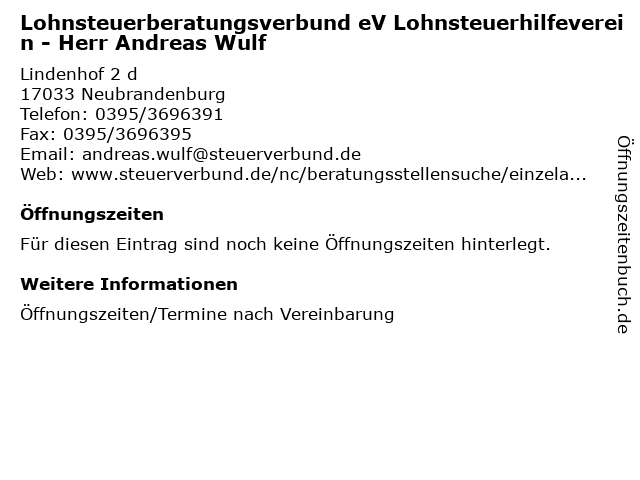 Lohnsteuerberatungsverbund eV Lohnsteuerhilfeverein - Herr Andreas Wulf

Lindenhof 2 d
17033 Neubrandenburg
Telefon: 0395/3696391
Fax: 0395/3696395
Email: andreas.wulf@steuerverbund.de
Web: www.steuerverbund.de/nc/beratungsstellensuche/einzela...

Öffnungszeiten

Für diesen Eintrag sind noch keine Öffnungszeiten hinterlegt.

Weitere Informationen

Öffnungszeiten/Termine nach Vereinbarung

Öffnungszeitenbuch.de